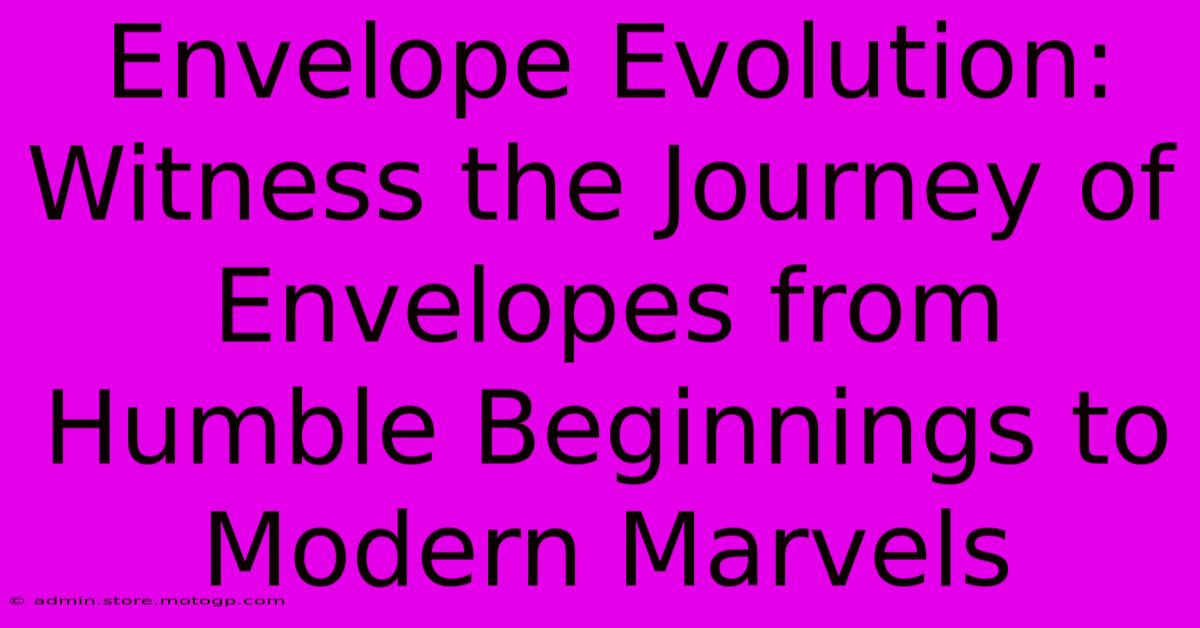 Envelope Evolution: Witness the Journey of Envelopes from Humble Beginnings to Modern Marvels

© admin.store.motogp.com